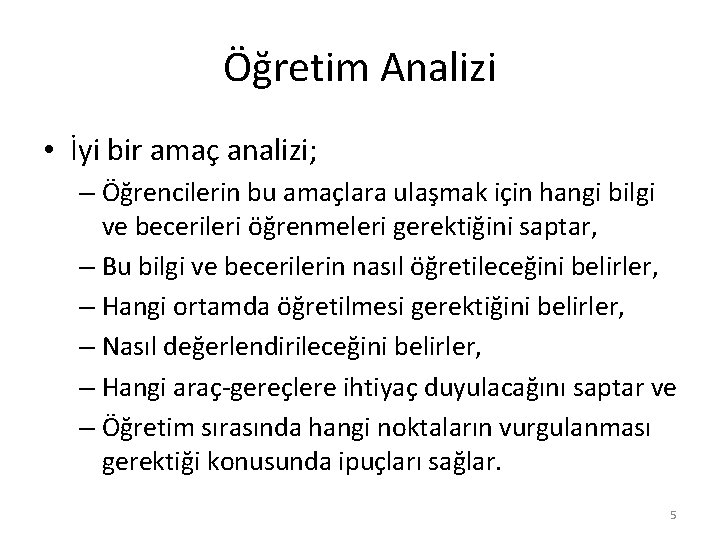 Öğretim Analizi

• İyi bir amaç analizi;
– Öğrencilerin bu amaçlara ulaşmak için hangi bilgi ve becerileri öğrenmeleri gerektiğini saptar,
– Bu bilgi ve becerilerin nasıl öğretileceğini belirler,
– Hangi ortamda öğretilmesi gerektiğini belirler,
– Nasıl değerlendirileceğini belirler,
– Hangi araç-gereçlere ihtiyaç duyulacağını saptar ve
– Öğretim sırasında hangi noktaların vurgulanması gerektiği konusunda ipuçları sağlar.

5